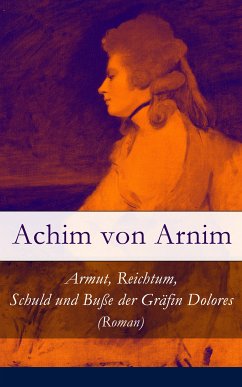 Achim von Arnim

Armut, Reichtum, Schuld und Buße der Gräfin Dolores (Roman)